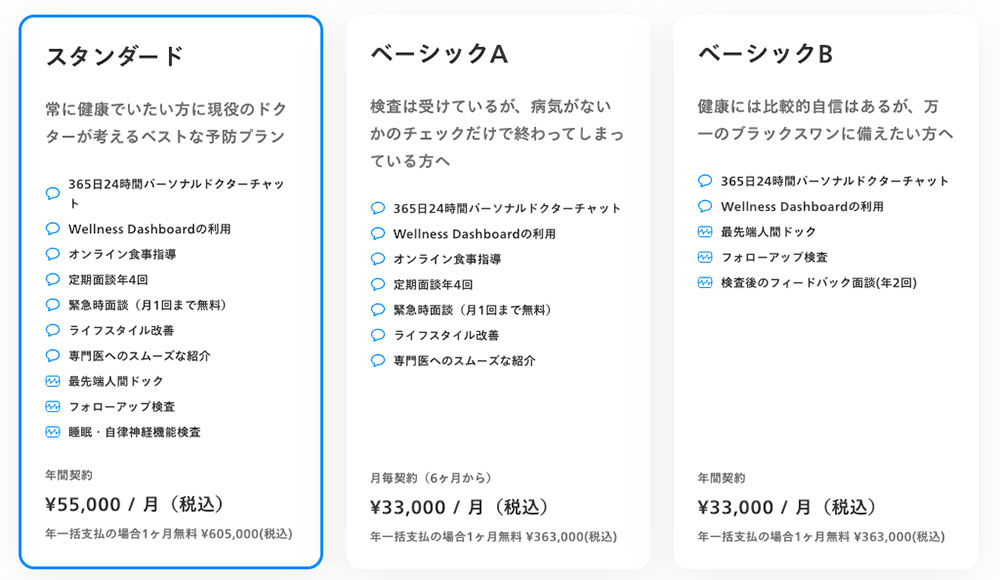 スタンダード

常に健康でいたい方に現役のドクターが考えるベストな予防プラン

365日24時間パーソナルドクターチャット

Wellness Dashboardの利用

オンライン食事指導

定期面談年4回

緊急時面談（月1回まで無料）

ライフスタイル改善

専門医へのスムーズな紹介

最先端人間ドック

フォローアップ検査

睡眠・自律神経機能検査

年間契約

¥55,000 / 月（税込）

年一括支払の場合1ヶ月無料 ¥605,000(税込)

ベーシックA

検査は受けているが、病気がないかのチェックだけで終わってしまっている方へ

365日24時間パーソナルドクターチャット

Wellness Dashboardの利用

オンライン食事指導

定期面談年4回

緊急時面談（月1回まで無料）

ライフスタイル改善

専門医へのスムーズな紹介

月毎契約（6ヶ月から）

¥33,000 / 月（税込）

年一括支払の場合1ヶ月無料 ¥363,000(税込)

ベーシックB

健康には比較的自信はあるが、万一のブラックスワンに備えたい方へ

365日24時間パーソナルドクターチャット

Wellness Dashboardの利用

最先端人間ドック

フォローアップ検査

検査後のフィードバック面談(年2回)

年間契約

¥33,000 / 月（税込）

年一括支払の場合1ヶ月無料 ¥363,000(税込)